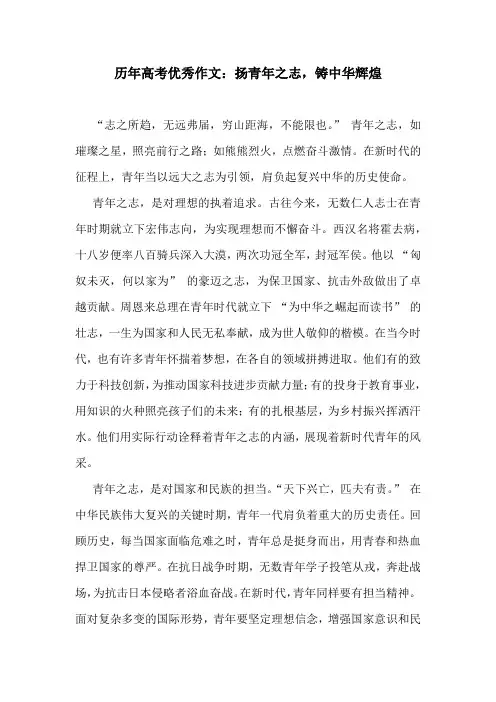 历年高考优秀作文：扬青年之志，铸中华辉煌

“志之所趋，无远弗届，穷山距海，不能限也。” 青年之志，如璀璨之星，照亮前行之路；如熊熊烈火，点燃奋斗激情。在新时代的征程上，青年当以远大之志为引领，肩负起复兴中华的历史使命。

青年之志，是对理想的执着追求。古往今来，无数仁人志士在青年时期就立下宏伟志向，为实现理想而不懈奋斗。西汉名将霍去病，十八岁便率八百骑兵深入大漠，两次功冠全军，封冠军侯。他以 “匈奴未灭，何以家为” 的豪迈之志，为保卫国家、抗击外敌做出了卓越贡献。周恩来总理在青年时代就立下 “为中华之崛起而读书” 的壮志，一生为国家和人民无私奉献，成为世人敬仰的楷模。在当今时代，也有许多青年怀揣着梦想，在各自的领域拼搏进取。他们有的致力于科技创新，为推动国家科技进步贡献力量；有的投身于教育事业，用知识的火种照亮孩子们的未来；有的扎根基层，为乡村振兴挥洒汗水。他们用实际行动诠释着青年之志的内涵，展现着新时代青年的风采。

青年之志，是对国家和民族的担当。“天下兴亡，匹夫有责。” 在中华民族伟大复兴的关键时期，青年一代肩负着重大的历史责任。回顾历史，每当国家面临危难之时，青年总是挺身而出，用青春和热血捍卫国家的尊严。在抗日战争时期，无数青年学子投笔从戎，奔赴战场，为抗击日本侵略者浴血奋战。在新时代，青年同样要有担当精神。面对复杂多变的国际形势，青年要坚定理想信念，增强国家意识和民